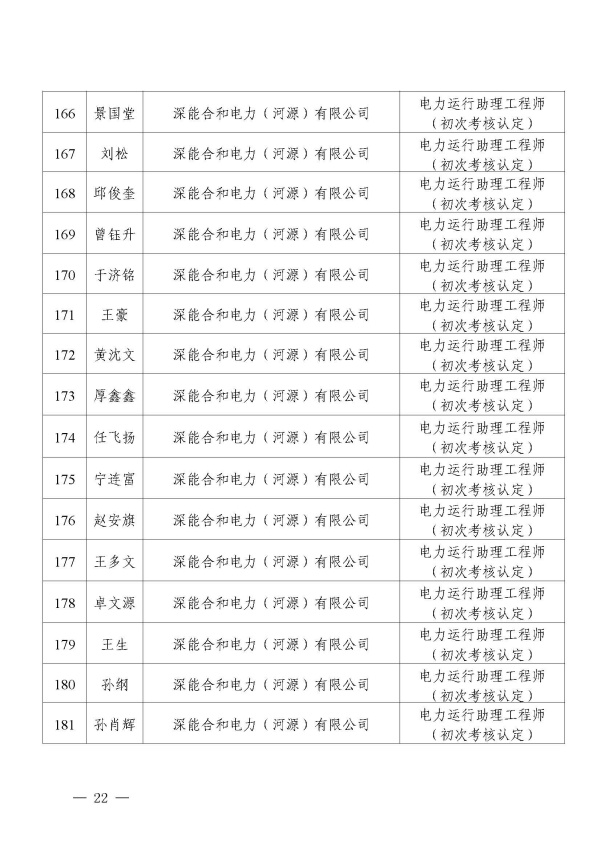 | 166 | 景国堂 | 深能合和电力（河源）有限公司 | 电力运行助理工程师（初次考核认定） |
|---|---|---|---|
| 167 | 刘松 | 深能合和电力（河源）有限公司 | 电力运行助理工程师（初次考核认定） |
| 168 | 邱俊奎 | 深能合和电力（河源）有限公司 | 电力运行助理工程师（初次考核认定） |
| 169 | 曾钰升 | 深能合和电力（河源）有限公司 | 电力运行助理工程师（初次考核认定） |
| 170 | 于济铭 | 深能合和电力（河源）有限公司 | 电力运行助理工程师（初次考核认定） |
| 171 | 王豪 | 深能合和电力（河源）有限公司 | 电力运行助理工程师（初次考核认定） |
| 172 | 黄沈文 | 深能合和电力（河源）有限公司 | 电力运行助理工程师（初次考核认定） |
| 173 | 厚鑫鑫 | 深能合和电力（河源）有限公司 | 电力运行助理工程师（初次考核认定） |
| 174 | 任飞扬 | 深能合和电力（河源）有限公司 | 电力运行助理工程师（初次考核认定） |
| 175 | 宁连富 | 深能合和电力（河源）有限公司 | 电力运行助理工程师（初次考核认定） |
| 176 | 赵安旗 | 深能合和电力（河源）有限公司 | 电力运行助理工程师（初次考核认定） |
| 177 | 王多文 | 深能合和电力（河源）有限公司 | 电力运行助理工程师（初次考核认定） |
| 178 | 卓文源 | 深能合和电力（河源）有限公司 | 电力运行助理工程师（初次考核认定） |
| 179 | 王生 | 深能合和电力（河源）有限公司 | 电力运行助理工程师（初次考核认定） |
| 180 | 孙纲 | 深能合和电力（河源）有限公司 | 电力运行助理工程师（初次考核认定） |
| 181 | 孙肖辉 | 深能合和电力（河源）有限公司 | 电力运行助理工程师（初次考核认定） |

— 22 —